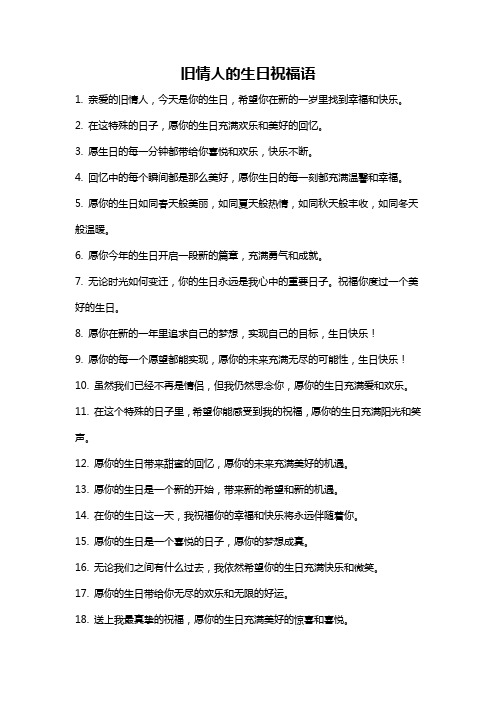 旧情人的生日祝福语

1. 亲爱的旧情人，今天是你的生日，希望你在新的一岁里找到幸福和快乐。

2. 在这特殊的日子，愿你的生日充满欢乐和美好的回忆。

3. 愿生日的每一分钟都带给你喜悦和欢乐，快乐不断。

4. 回忆中的每个瞬间都是那么美好，愿你生日的每一刻都充满温馨和幸福。

5. 愿你的生日如同春天般美丽，如同夏天般热情，如同秋天般丰收，如同冬天般温暖。

6. 愿你今年的生日开启一段新的篇章，充满勇气和成就。

7. 无论时光如何变迁，你的生日永远是我心中的重要日子。祝福你度过一个美好的生日。

8. 愿你在新的一年里追求自己的梦想，实现自己的目标，生日快乐！

9. 愿你的每一个愿望都能实现，愿你的未来充满无尽的可能性，生日快乐！

10. 虽然我们已经不再是情侣，但我仍然思念你，愿你的生日充满爱和欢乐。

11. 在这个特殊的日子里，希望你能感受到我的祝福，愿你的生日充满阳光和笑声。

12. 愿你的生日带来甜蜜的回忆，愿你的未来充满美好的机遇。

13. 愿你的生日是一个新的开始，带来新的希望和新的机遇。

14. 在你的生日这一天，我祝福你的幸福和快乐将永远伴随着你。

15. 愿你的生日是一个喜悦的日子，愿你的梦想成真。

16. 无论我们之间有什么过去，我依然希望你的生日充满快乐和微笑。

17. 愿你的生日带给你无尽的欢乐和无限的好运。

18. 送上我最真挚的祝福，愿你的生日充满美好的惊喜和喜悦。